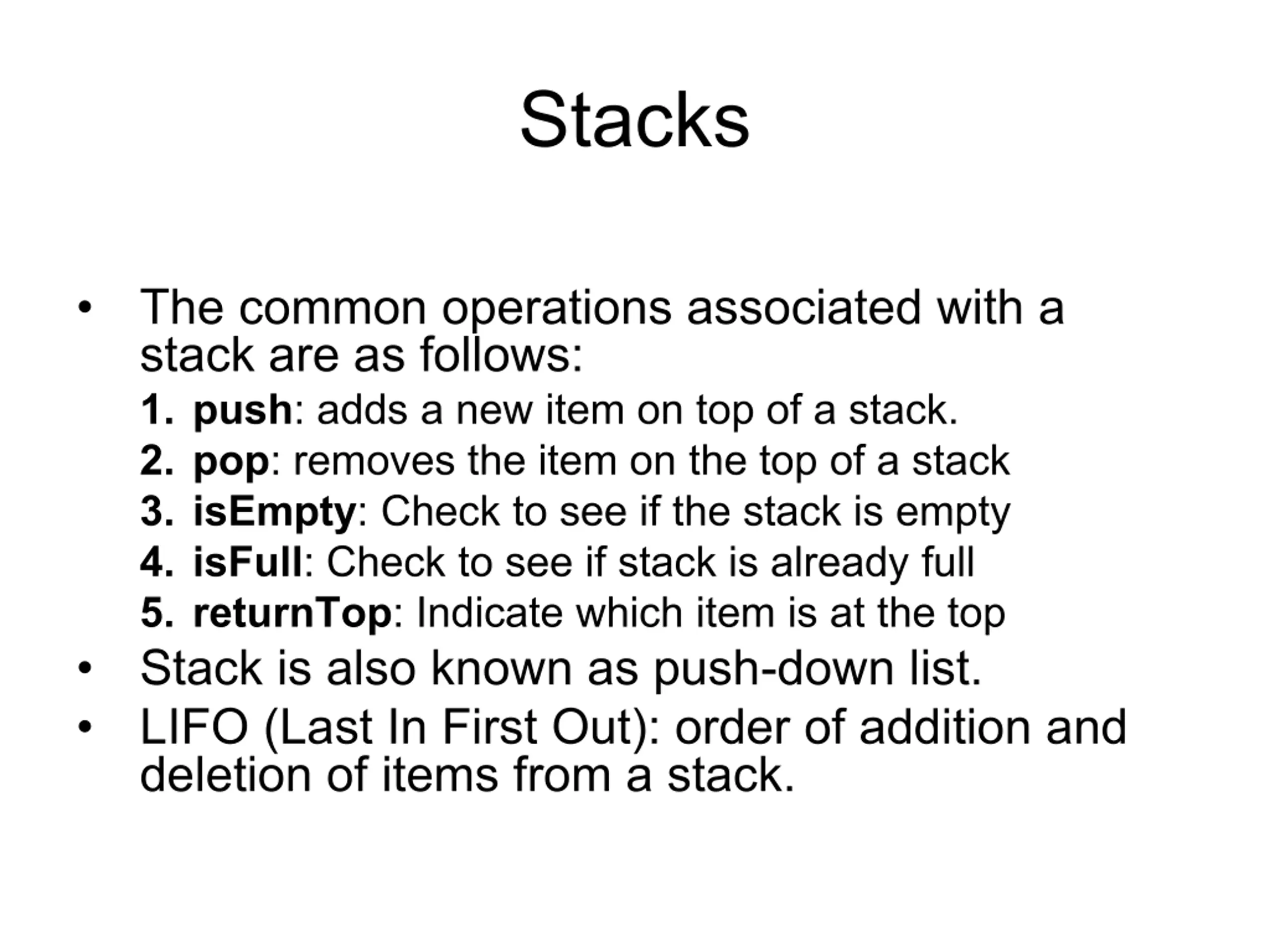 Stacks

• The common operations associated with a stack are as follows:

1. push: adds a new item on top of a stack.
2. pop: removes the item on the top of a stack
3. isEmpty: Check to see if the stack is empty
4. isFull: Check to see if stack is already full
5. returnTop: Indicate which item is at the top

• Stack is also known as push-down list.
• LIFO (Last In First Out): order of addition and deletion of items from a stack.